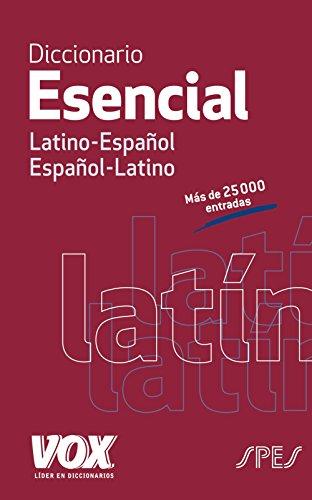 Diccionario
Esencial
Latino-Español
Español-Latino

Más de 25 000 entradas

latín
latín
latín

VOX
LÍDER EN DICCIONARIOS

SPES